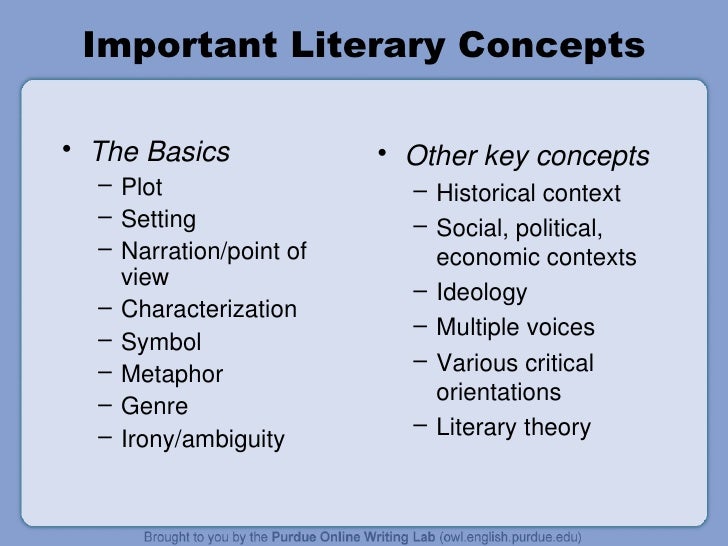 Important Literary Concepts

• The Basics
- Plot
- Setting
- Narration/point of view
- Characterization
- Symbol
- Metaphor
- Genre
- Irony/ambiguity

• Other key concepts
- Historical context
- Social, political, economic contexts
- Ideology
- Multiple voices
- Various critical orientations
- Literary theory

Brought to you by the Purdue Online Writing Lab (owl.english.purdue.edu)